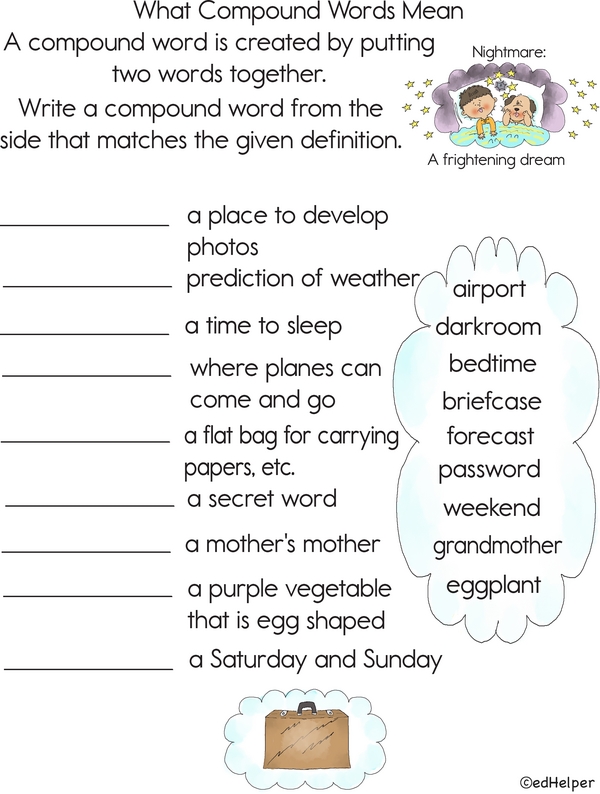 What Compound Words Mean

A compound word is created by putting two words together.

Write a compound word from the side that matches the given definition.

Nightmare:

A frightening dream

____ a place to develop photos

____ prediction of weather

____ a time to sleep

____ where planes can come and go

____ a flat bag for carrying papers, etc.

____ a secret word

____ a mother's mother

____ a purple vegetable that is egg shaped

____ a Saturday and Sunday

airport
darkroom
bedtime
briefcase
forecast
password
weekend
grandmother
eggplant

©edHelper